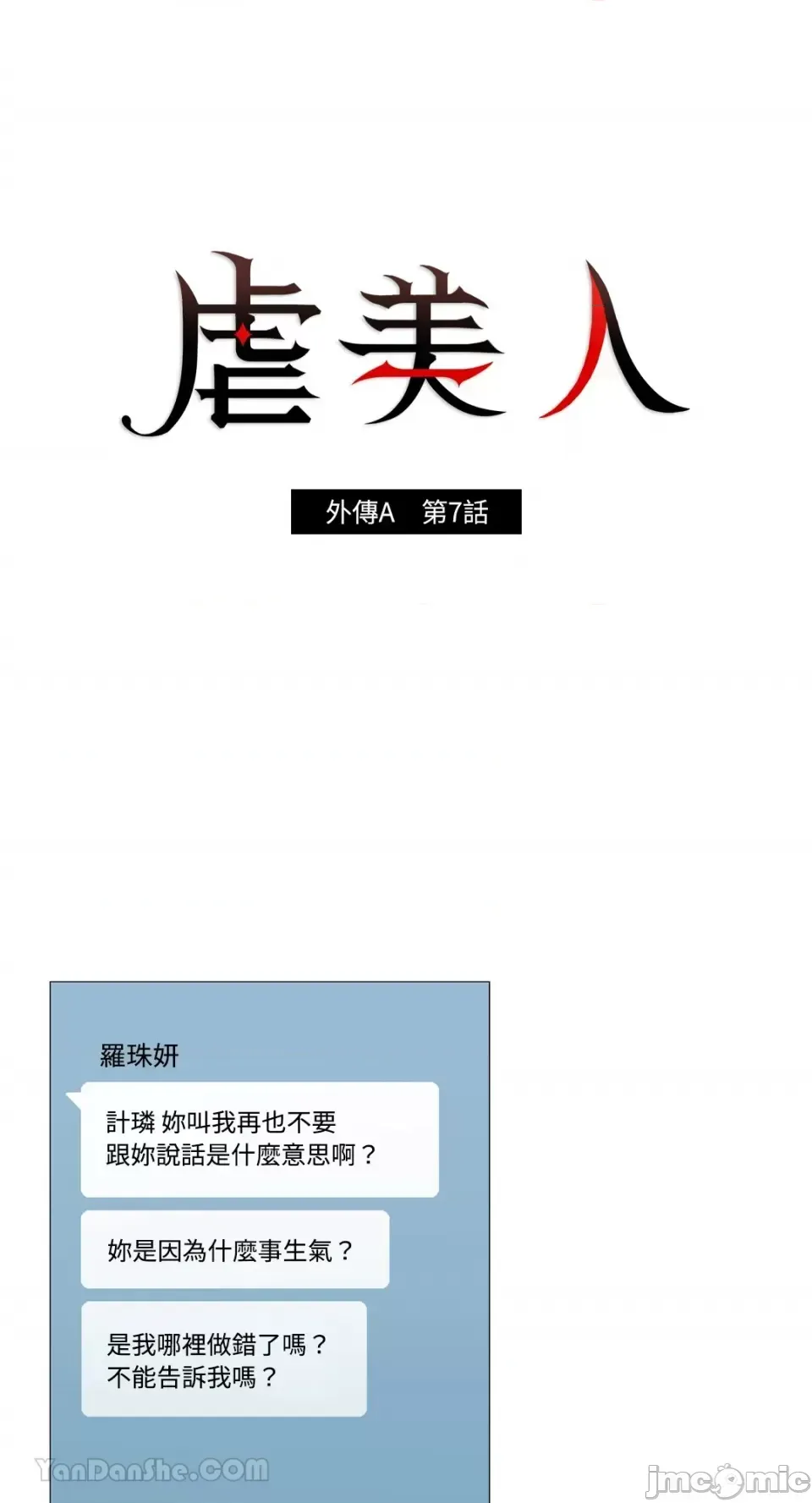 虐美人

外傳A 第7話

羅珠妍

計璘 妳叫我再也不要
跟妳說話是什麼意思啊？

妳是因為什麼事生氣？

是我哪裡做錯了嗎？
不能告訴我嗎？

YanDanShe.COM

jmcomic